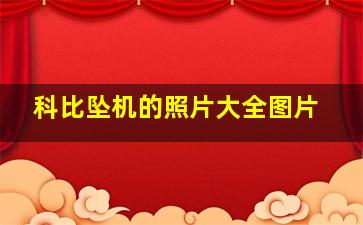 科比坠机的照片大全图片